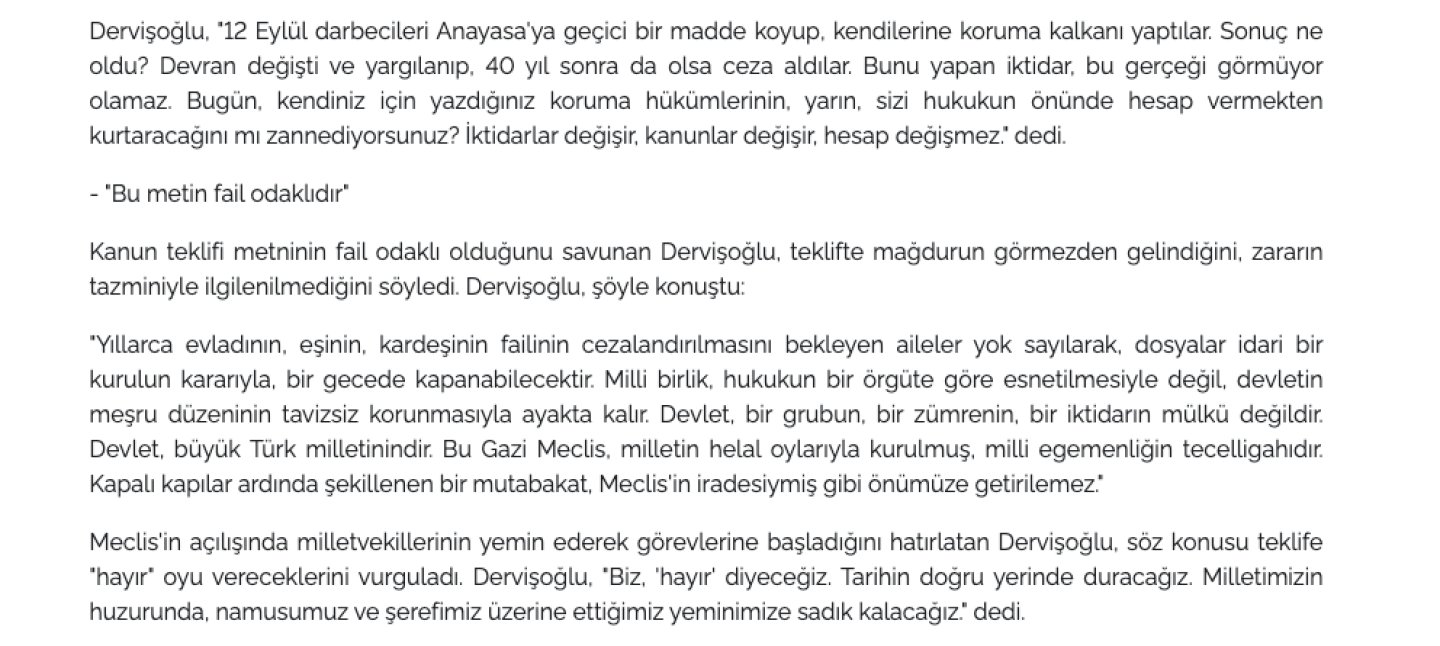 Dervişoğlu, "12 Eylül darbecileri Anayasa'ya geçici bir madde koyup, kendilerine koruma kalkanı yaptılar. Sonuç ne oldu? Devran değişti ve yargılanıp, 40 yıl sonra da olsa ceza aldılar. Bunu yapan iktidar, bu gerçeği görmüyor olamaz. Bugün, kendiniz için yazdığınız koruma hükümlerinin, yarın, sizi hukukun önünde hesap vermekten kurtaracağını mı zannediyorsunuz? İktidarlar değişir, kanunlar değişir, hesap değişmez." dedi.

- "Bu metin fail odaklıdır"

Kanun teklifi metninin fail odaklı olduğunu savunan Dervişoğlu, teklifte mağdurun görmezden gelindiğini, zararın tazminiyle ilgilenilmediğini söyledi. Dervişoğlu, şöyle konuştu:

"Yıllarca evladının, eşinin, kardeşinin failinin cezalandırılmasını bekleyen aileler yok sayılarak, dosyalar idari bir kurulun kararıyla, bir gecede kapanabilecektir. Milli birlik, hukukun bir örgüte göre esnetilmesiyle değil, devletin meşru düzeninin tavizsiz korunmasıyla ayakta kalır. Devlet, bir grubun, bir zümrenin, bir iktidarın mülkü değildir. Devlet, büyük Türk milletinindir. Bu Gazi Meclis, milletin helal oylarıyla kurulmuş, milli egemenliğin tecelligahıdır. Kapalı kapılar ardında şekillenen bir mutabakat, Meclis'in iradesiymiş gibi önümüze getirilemez."

Meclis'in açılışında milletvekillerinin yemin ederek görevlerine başladığını hatırlatan Dervişoğlu, söz konusu teklife "hayır" oyu vereceklerini vurguladı. Dervişoğlu, "Biz, 'hayır' diyeceğiz. Tarihin doğru yerinde duracağız. Milletimizin huzurunda, namusumuz ve şerefimiz üzerine ettiğimiz yeminimize sadık kalacağız." dedi.